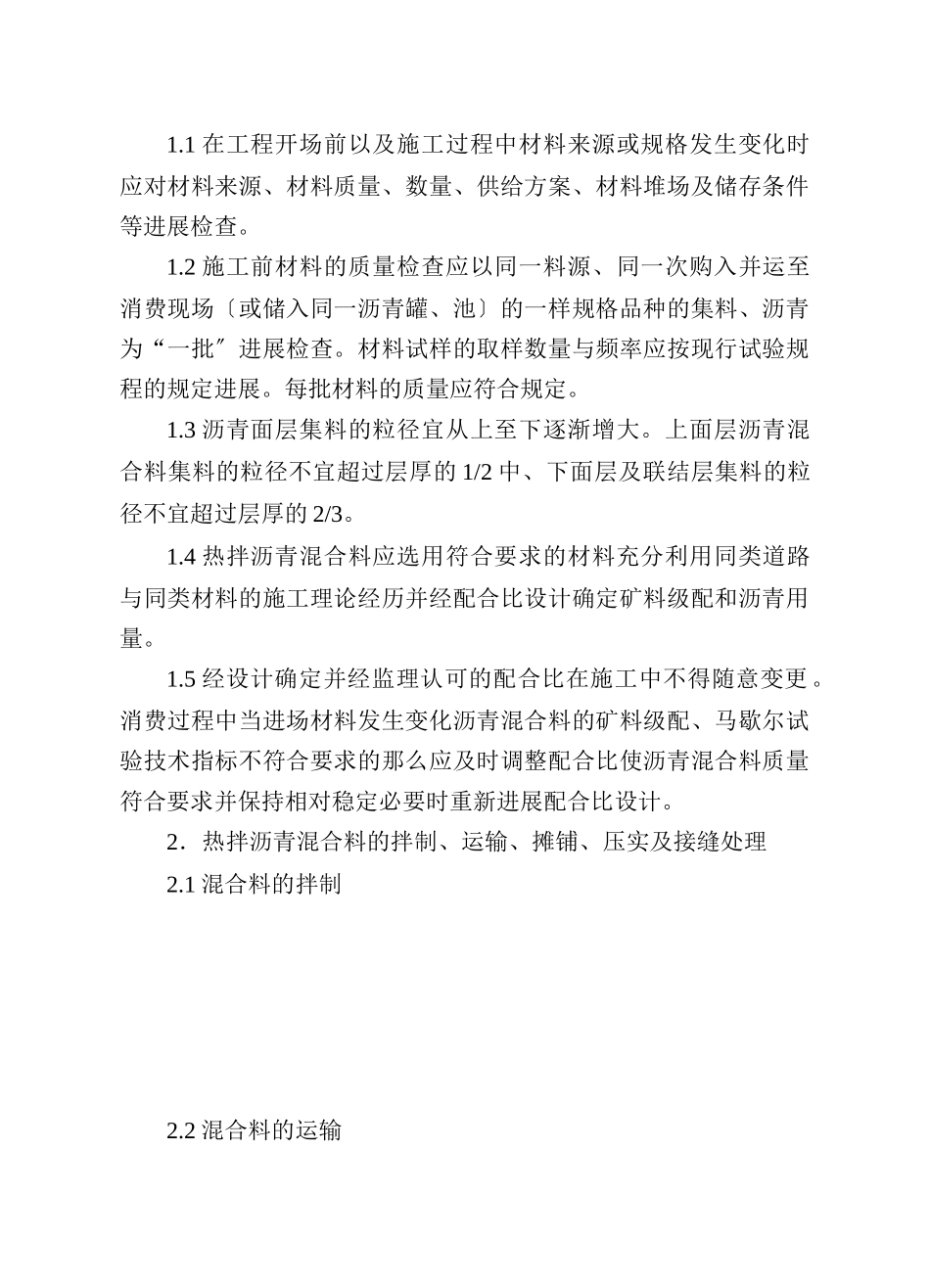 1.1 在工程开场前以及施工过程中材料来源或规格发生变化时应对材料来源、材料质量、数量、供给方案、材料堆场及储存条件等进展检查。

1.2 施工前材料的质量检查应以同一料源、同一次购入并运至消费现场〔或储入同一沥青罐、池〕的一样规格品种的集料、沥青为“一批″进展检查。材料试样的取样数量与频率应按现行试验规程的规定进展。每批材料的质量应符合规定。

1.3 沥青面层集料的粒径宜从上至下逐渐增大。上面层沥青混合料集料的粒径不宜超过层厚的 1/2 中、下面层及联结层集料的粒径不宜超过层厚的 2/3。

1.4 热拌沥青混合料应选用符合要求的材料充分利用同类道路与同类材料的施工理论经历并经配合比设计确定矿料级配和沥青用量。

1.5 经设计确定并经监理认可的配合比在施工中不得随意变更。消费过程中当进场材料发生变化沥青混合料的矿料级配、马歇尔试验技术指标不符合要求的那么应及时调整配合比使沥青混合料质量符合要求并保持相对稳定必要时重新进展配合比设计。

2．热拌沥青混合料的拌制、运输、摊铺、压实及接缝处理

2.1 混合料的拌制

2.2 混合料的运输